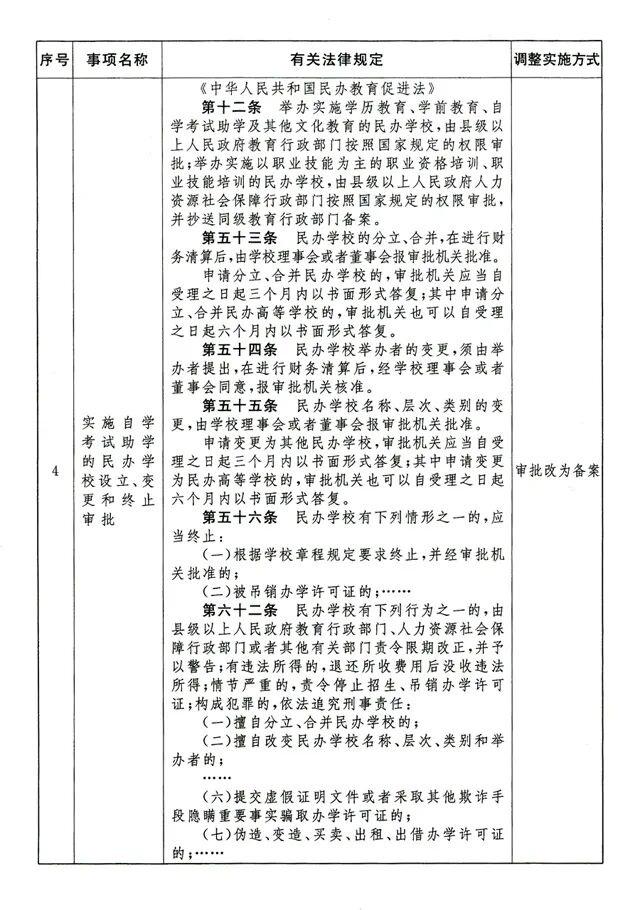 | 序号 | 事项名称 | 有关法律规定 | 调整实施方式 |
|---|---|---|---|
| 4 | 实施自学考试助学的民办学校设立、变更和终止审批 | 《中华人民共和国民办教育促进法》 第十二条 举办实施学历教育、学前教育、自学考试助学及其他文化教育的民办学校,由县级以上人民政府教育行政部门按照国家规定的权限审批;举办实施以职业技能为主的职业资格培训、职业技能培训的民办学校,由县级以上人民政府人力资源社会保障行政部门按照国家规定的权限审批,并抄送同级教育行政部门备案。 第五十三条 民办学校的分立、合并,在进行财务清算后,由学校理事会或者董事会报审批机关批准。 申请分立、合并民办学校的,审批机关应当自受理之日起三个月内以书面形式答复;其中申请分立、合并民办高等学校的,审批机关也可以自受理之日起六个月内以书面形式答复。 第五十四条 民办学校举办者的变更,须由举办者提出,在进行财务清算后,经学校理事会或者董事会同意,报审批机关核准。 第五十五条 民办学校名称、层次、类别的变更,由学校理事会或者董事会报审批机关批准。 申请变更为其他民办学校,审批机关应当自受理之日起三个月内以书面形式答复;其中申请变更为民办高等学校的,审批机关也可以自受理之日起六个月内以书面形式答复。 第五十六条 民办学校有下列情形之一的,应当终止: (一)根据学校章程规定要求终止,并经审批机关批准的; (二)被吊销办学许可证的;…… 第六十二条 民办学校有下列行为之一的,由县级以上人民政府教育行政部门、人力资源社会保障行政部门或者其他有关部门责令限期改正,并予以警告;有违法所得的,退还所收费用后没收违法所得;情节严重的,责令停止招生、吊销办学许可证;构成犯罪的,依法追究刑事责任: (一)擅自分立、合并民办学校的; (二)擅自改变民办学校名称、层次、类别和举办者的; …… (六)提交虚假证明文件或者采取其他欺诈手段隐瞒重要事实骗取办学许可证的; (七)伪造、变造、买卖、出租、出借办学许可证的;…… | 审批改为备案 |